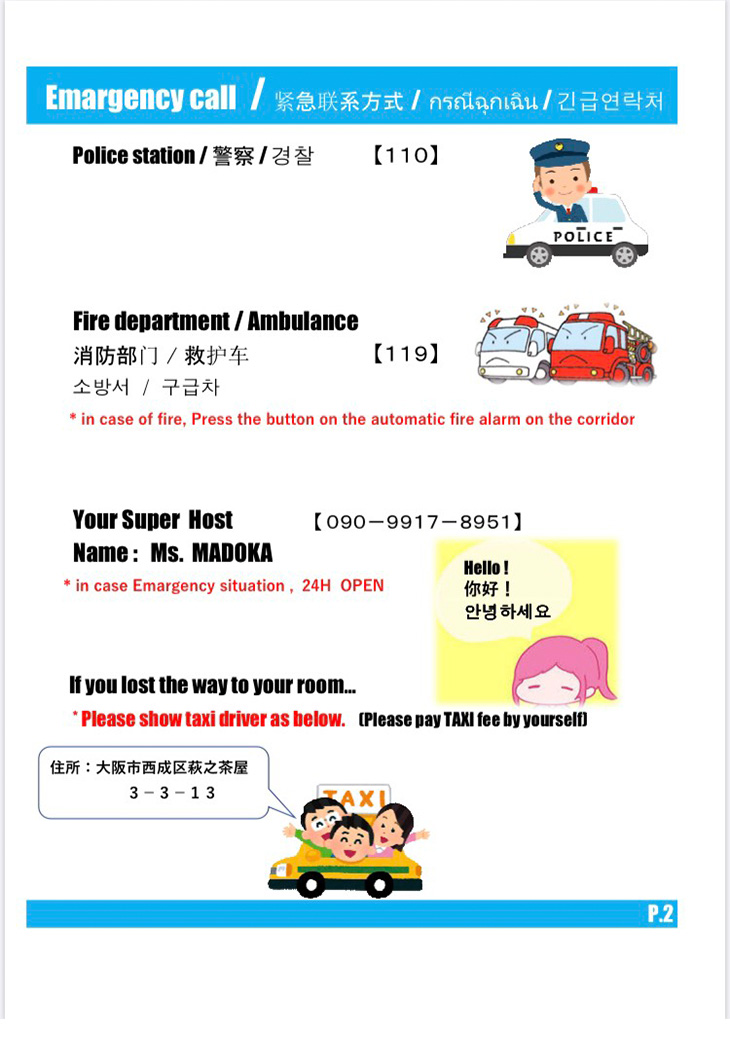 Emargency call / 紧急联系方式 / กรณีฉุกเฉิน / 긴급연락처

Police station / 警察 / 경찰 【110】

POLICE

Fire department / Ambulance

消防部门 / 救护车 【119】

소방서 / 구급차

* in case of fire, Press the button on the automatic fire alarm on the corridor

Your Super Host 【090－9917－8951】

Name : Ms. MADOKA

* in case Emargency situation , 24H OPEN

Hello !
你好！
안녕하세요

If you lost the way to your room...

* Please show taxi driver as below. (Please pay TAXI fee by yourself)

住所：大阪市西成区萩之茶屋
3－3－13

TAXI

P.2